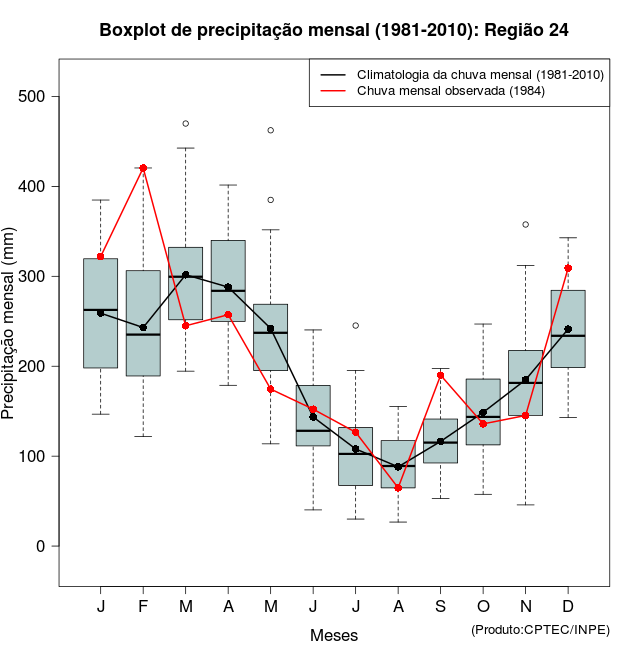 Boxplot de precipitação mensal (1981-2010): Região 24

Climatologia da chuva mensal (1981-2010)
Chuva mensal observada (1984)

Precipitação mensal (mm)

500
400
300
200
100
0

J F M A M J J A S O N D

Meses

(Produto:CPTEC/INPE)